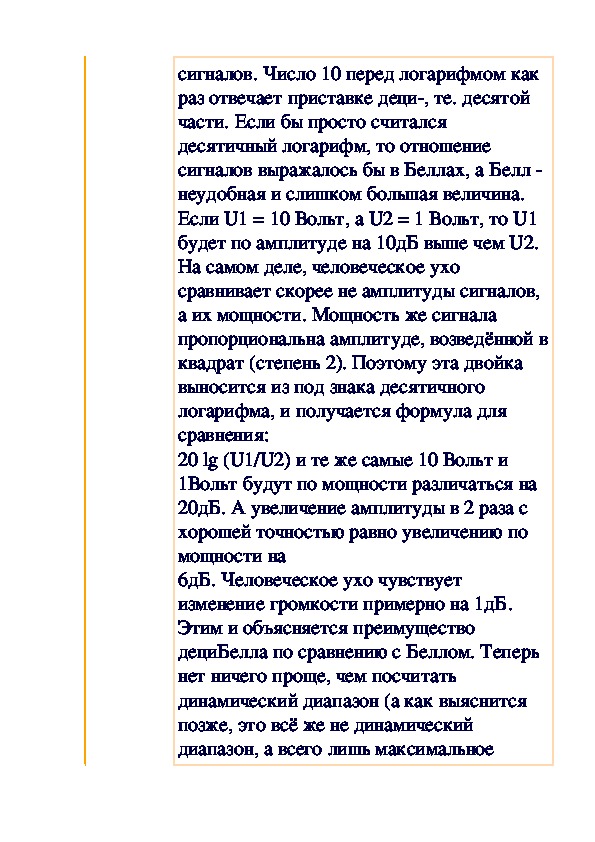 сигналов. Число 10 перед логарифмом как раз отвечает приставке деци-, те. десятой части. Если бы просто считался десятичный логарифм, то отношение сигналов выражалось бы в Беллах, а Белл - неудобная и слишком большая величина. Если U1 = 10 Вольт, а U2 = 1 Вольт, то U1 будет по амплитуде на 10дБ выше чем U2. На самом деле, человеческое ухо сравнивает скорее не амплитуды сигналов, а их мощности. Мощность же сигнала пропорциональна амплитуде, возведённой в квадрат (степень 2). Поэтому эта двойка выносится из под знака десятичного логарифма, и получается формула для сравнения:
20 lg (U1/U2) и те же самые 10 Вольт и 1Вольт будут по мощности различаться на 20дБ. А увеличение амплитуды в 2 раза с хорошей точностью равно увеличению по мощности на
6дБ. Человеческое ухо чувствует изменение громкости примерно на 1дБ. Этим и объясняется преимущество дециБелла по сравнению с Беллом. Теперь нет ничего проще, чем посчитать динамический диапазон (а как выяснится позже, это всё же не динамический диапазон, а всего лишь максимальное